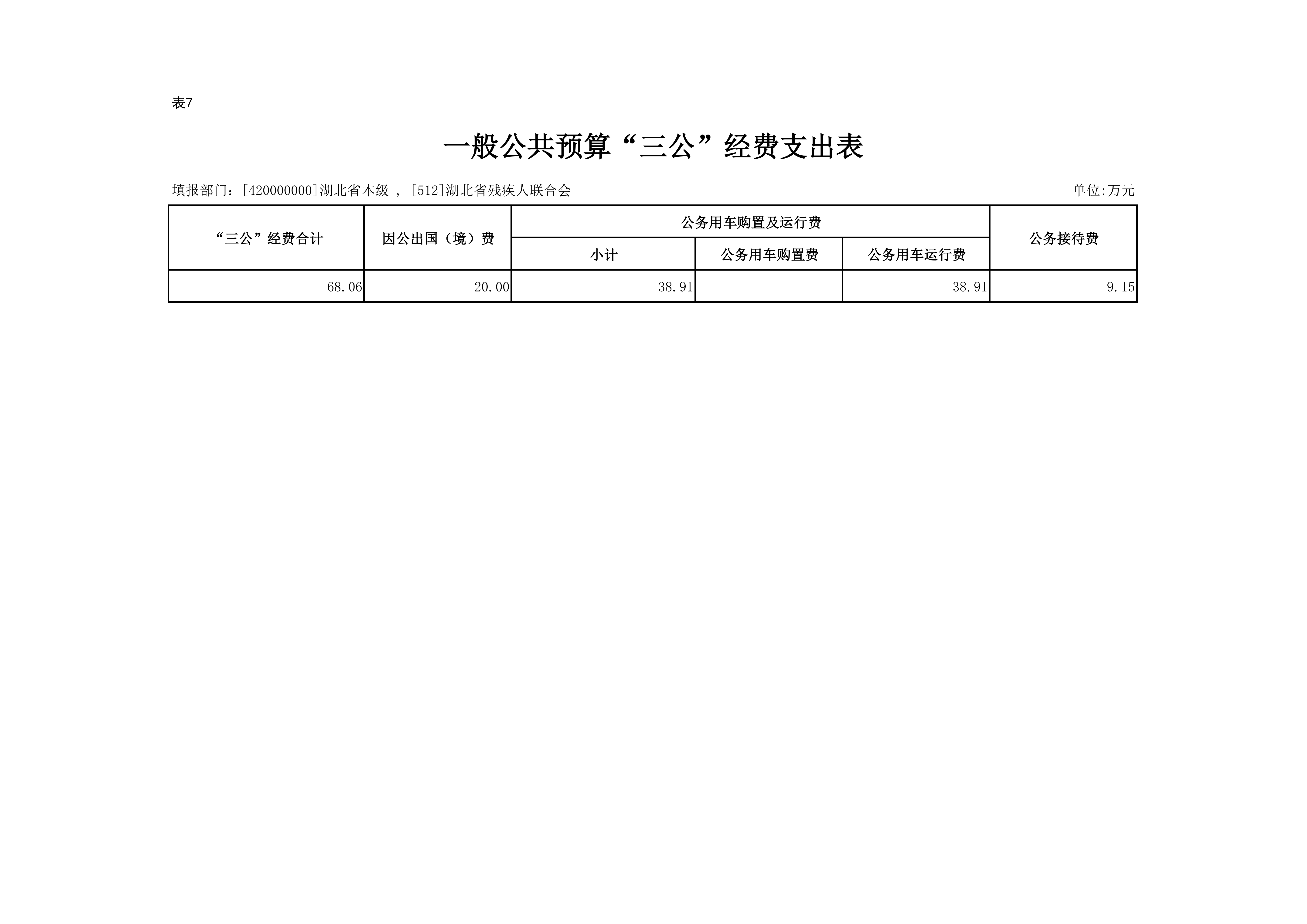 表7

一般公共预算“三公”经费支出表

填报部门：[420000000]湖北省本级 ， [512]湖北省残疾人联合会

单位:万元

| “三公”经费合计 | 因公出国（境）费 | 公务用车购置及运行费 | | | 公务接待费 |
|---|---|---|---|---|---|
| | | 小计 | 公务用车购置费 | 公务用车运行费 | |
| 68.06 | 20.00 | 38.91 | | 38.91 | 9.15 |